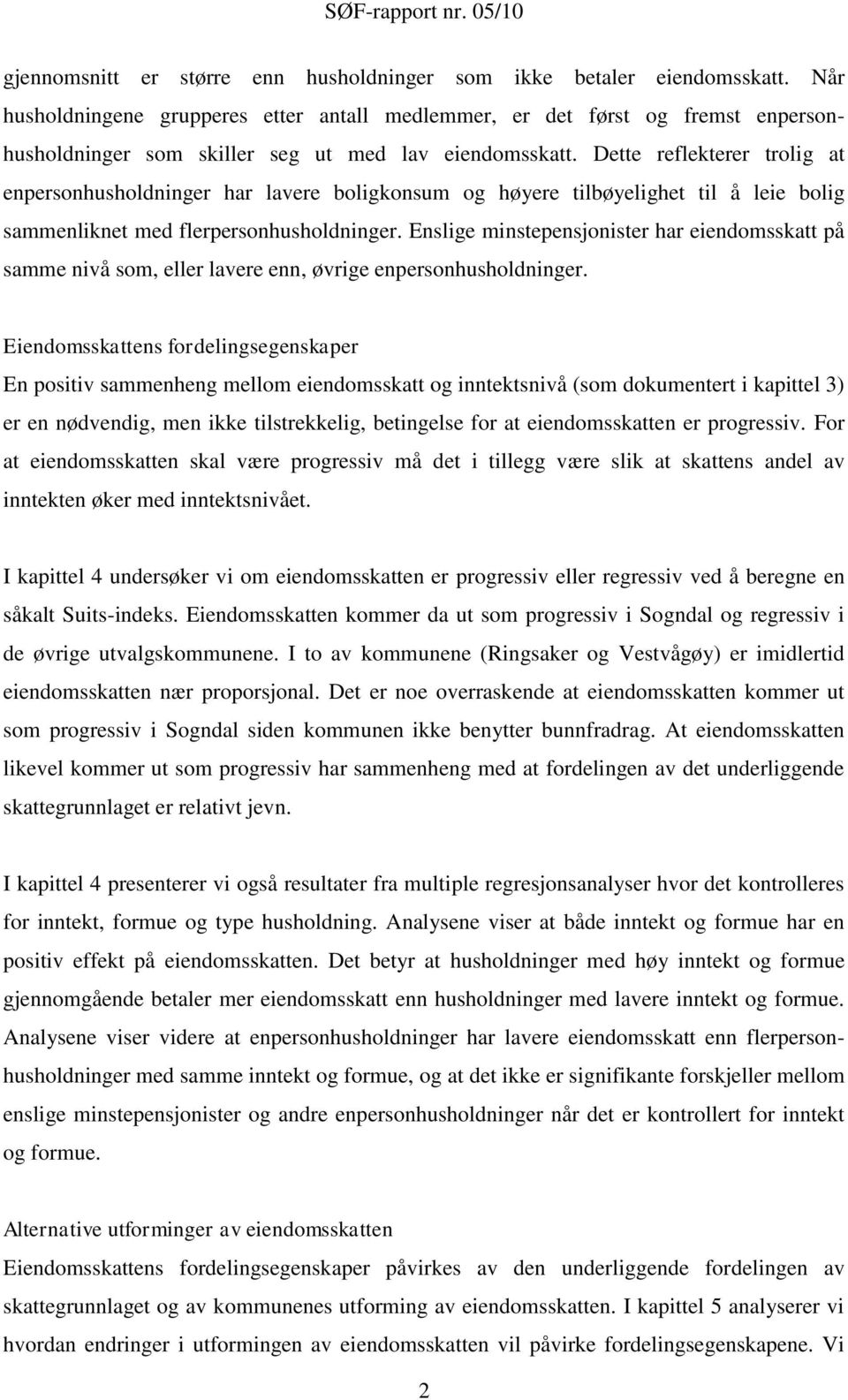 SØF-rapport nr. 05/10

gjennomsnitt er større enn husholdninger som ikke betaler eiendomsskatt. Når husholdningene grupperes etter antall medlemmer, er det først og fremst enpersonhusholdninger som skiller seg ut med lav eiendomsskatt. Dette reflekterer trolig at enpersonhusholdninger har lavere boligkonsum og høyere tilbøyelighet til å leie bolig sammenliknet med flerpersonhusholdninger. Enslige minstepensjonister har eiendomsskatt på samme nivå som, eller lavere enn, øvrige enpersonhusholdninger.

Eiendomsskattens fordelingsegenskaper
En positiv sammenheng mellom eiendomsskatt og inntektsnivå (som dokumentert i kapittel 3) er en nødvendig, men ikke tilstrekkelig, betingelse for at eiendomsskatten er progressiv. For at eiendomsskatten skal være progressiv må det i tillegg være slik at skattens andel av inntekten øker med inntektsnivået.

I kapittel 4 undersøker vi om eiendomsskatten er progressiv eller regressiv ved å beregne en såkalt Suits-indeks. Eiendomsskatten kommer da ut som progressiv i Sogndal og regressiv i de øvrige utvalgskommunene. I to av kommunene (Ringsaker og Vestvågøy) er imidlertid eiendomsskatten nær proporsjonal. Det er noe overraskende at eiendomsskatten kommer ut som progressiv i Sogndal siden kommunen ikke benytter bunnfradrag. At eiendomsskatten likevel kommer ut som progressiv har sammenheng med at fordelingen av det underliggende skattegrunnlaget er relativt jevn.

I kapittel 4 presenterer vi også resultater fra multiple regresjonsanalyser hvor det kontrolleres for inntekt, formue og type husholdning. Analysene viser at både inntekt og formue har en positiv effekt på eiendomsskatten. Det betyr at husholdninger med høy inntekt og formue gjennomgående betaler mer eiendomsskatt enn husholdninger med lavere inntekt og formue. Analysene viser videre at enpersonhusholdninger har lavere eiendomsskatt enn flerpersonhusholdninger med samme inntekt og formue, og at det ikke er signifikante forskjeller mellom enslige minstepensjonister og andre enpersonhusholdninger når det er kontrollert for inntekt og formue.

Alternative utforminger av eiendomsskatten
Eiendomsskattens fordelingsegenskaper påvirkes av den underliggende fordelingen av skattegrunnlaget og av kommunenes utforming av eiendomsskatten. I kapittel 5 analyserer vi hvordan endringer i utformingen av eiendomsskatten vil påvirke fordelingsegenskapene. Vi

2